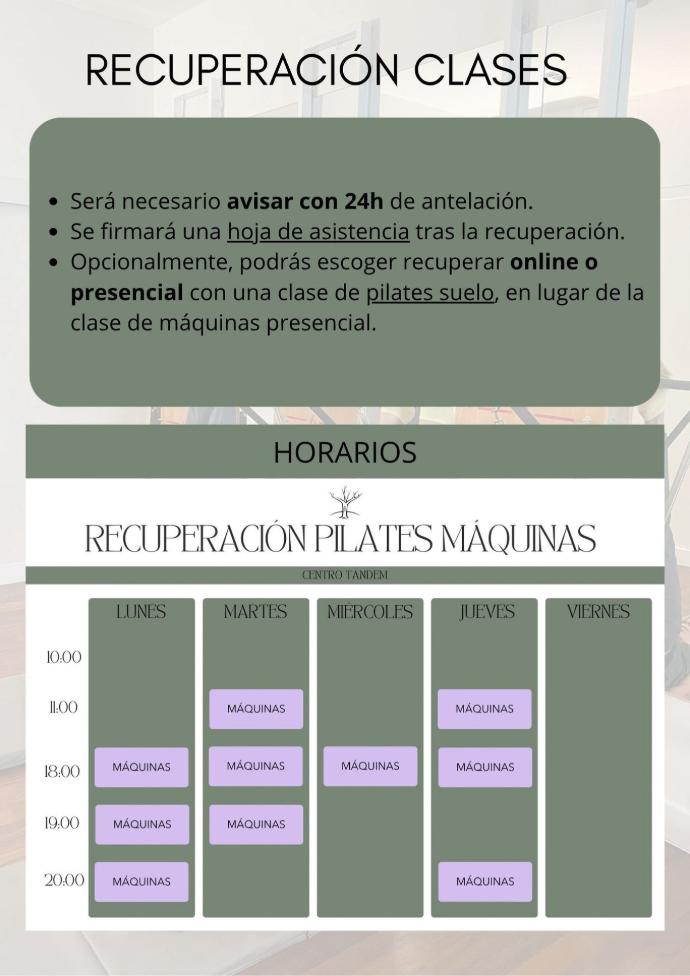 RECUPERACIÓN CLASES

• Será necesario avisar con 24h de antelación.
• Se firmará una hoja de asistencia tras la recuperación.
• Opcionalmente, podrás escoger recuperar online o presencial con una clase de pilates suelo, en lugar de la clase de máquinas presencial.

HORARIOS

RECUPERACIÓN PILATES MÁQUINAS

CENTRO TANDEM

|  | LUNES | MARTES | MIÉRCOLES | JUEVES | VIERNES |
|---|---|---|---|---|---|
| 10:00 |  |  |  |  |  |
| 11:00 |  | MÁQUINAS |  | MÁQUINAS |  |
| 18:00 | MÁQUINAS | MÁQUINAS | MÁQUINAS | MÁQUINAS |  |
| 19:00 | MÁQUINAS | MÁQUINAS |  |  |  |
| 20:00 | MÁQUINAS |  |  | MÁQUINAS |  |